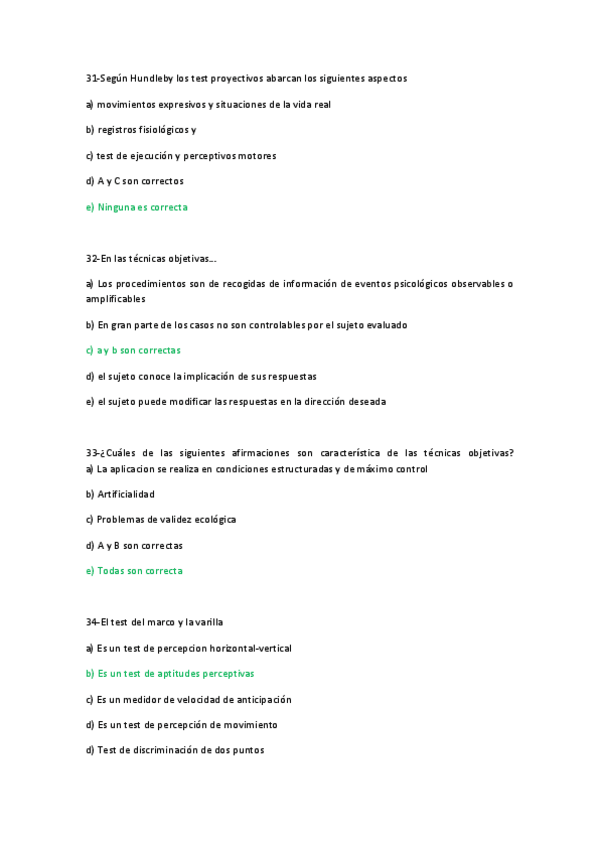 31-Según Hundleby los test proyectivos abarcan los siguientes aspectos

a) movimientos expresivos y situaciones de la vida real

b) registros fisiológicos y

c) test de ejecución y perceptivos motores

d) A y C son correctos

e) Ninguna es correcta

32-En las técnicas objetivas….

a) Los procedimientos son de recogidas de información de eventos psicológicos observables o amplificables

b) En gran parte de los casos no son controlables por el sujeto evaluado

c) a y b son correctas

d) el sujeto conoce la implicación de sus respuestas

e) el sujeto puede modificar las respuestas en la dirección deseada

33-¿Cuáles de las siguientes afirmaciones son característica de las técnicas objetivas?
a) La aplicacion se realiza en condiciones estructuradas y de máximo control

b) Artificialidad

c) Problemas de validez ecológica

d) A y B son correctas

e) Todas son correcta

34-El test del marco y la varilla

a) Es un test de percepcion horizontal-vertical

b) Es un test de aptitudes perceptivas

c) Es un medidor de velocidad de anticipación

d) Es un test de percepción de movimiento

d) Test de discriminación de dos puntos